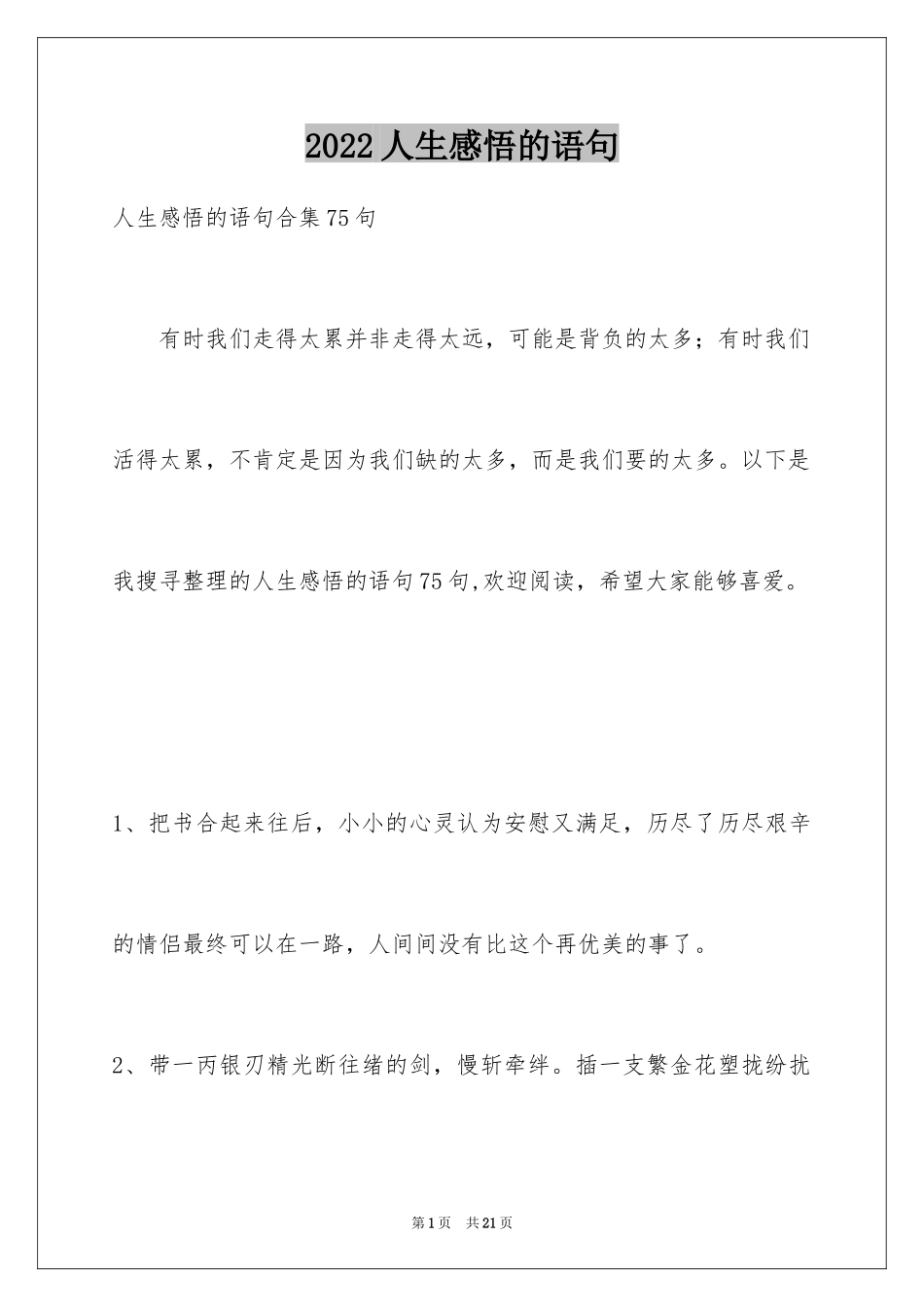 2022人生感悟的语句

人生感悟的语句合集75句

有时我们走得太累并非走得太远，可能是背负的太多；有时我们活得太累，不肯定是因为我们缺的太多，而是我们要的太多。以下是我搜寻整理的人生感悟的语句75句,欢迎阅读，希望大家能够喜爱。

1、把书合起来往后，小小的心灵认为安慰又满足，历尽了历尽艰辛的情侣最终可以在一路，人间间没有比这个再优美的事了。

2、带一丙银刃精光断往绪的剑，慢斩牵绊。插一支繁金花塑拢纷扰

第1页 共21页